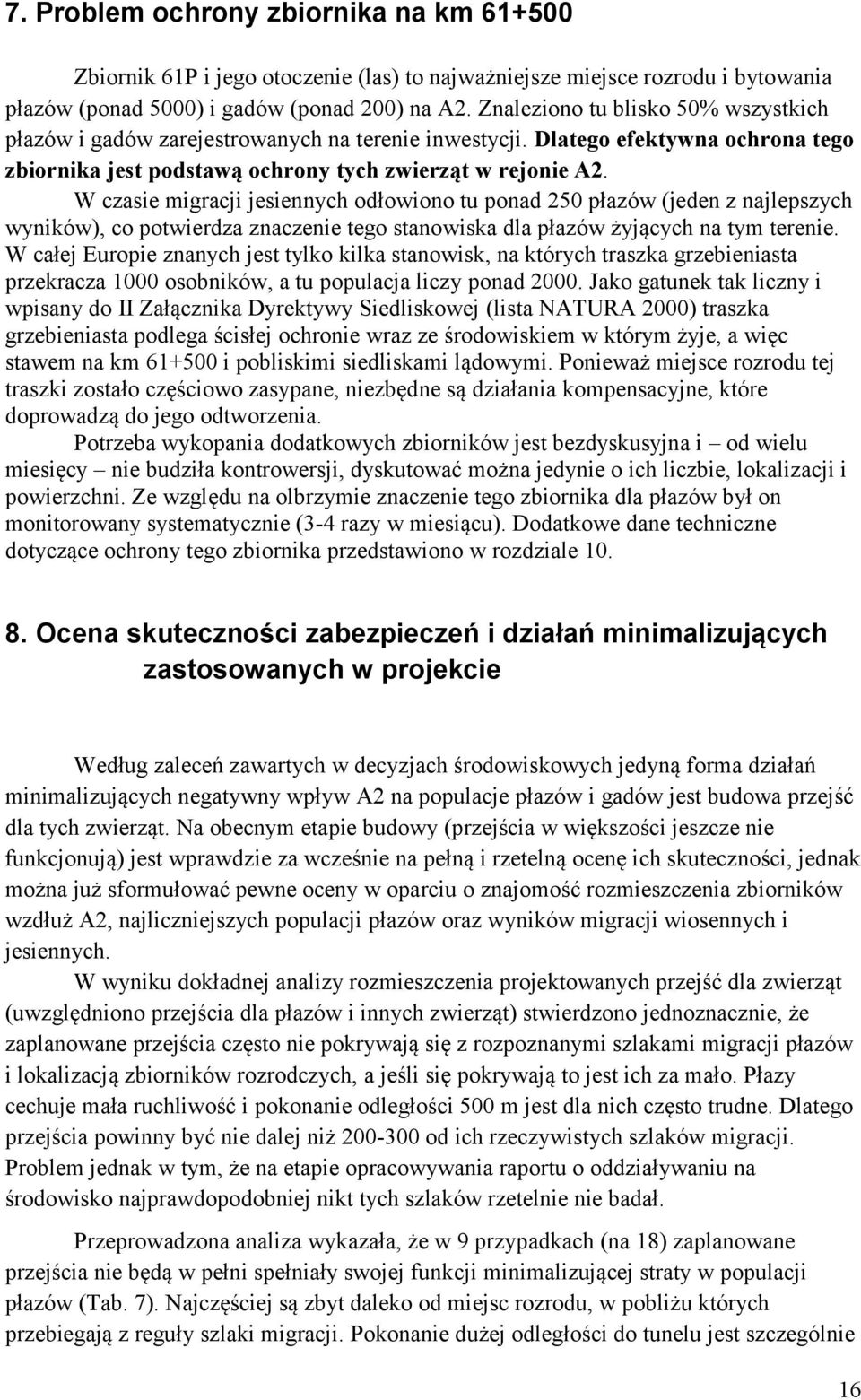 7. Problem ochrony zbiornika na km 61+500

Zbiornik 61P i jego otoczenie (las) to najważniejsze miejsce rozrodu i bytowania płazów (ponad 5000) i gadów (ponad 200) na A2. Znaleziono tu blisko 50% wszystkich płazów i gadów zarejestrowanych na terenie inwestycji. Dlatego efektywna ochrona tego zbiornika jest podstawą ochrony tych zwierząt w rejonie A2.

W czasie migracji jesiennych odłowiono tu ponad 250 płazów (jeden z najlepszych wyników), co potwierdza znaczenie tego stanowiska dla płazów żyjących na tym terenie. W całej Europie znanych jest tylko kilka stanowisk, na których traszka grzebieniasta przekracza 1000 osobników, a tu populacja liczy ponad 2000. Jako gatunek tak liczny i wpisany do II Załącznika Dyrektywy Siedliskowej (lista NATURA 2000) traszka grzebieniasta podlega ścisłej ochronie wraz ze środowiskiem w którym żyje, a więc stawem na km 61+500 i pobliskimi siedliskami lądowymi. Ponieważ miejsce rozrodu tej traszki zostało częściowo zasypane, niezbędne są działania kompensacyjne, które doprowadzą do jego odtworzenia.

Potrzeba wykopania dodatkowych zbiorników jest bezdyskusyjna i – od wielu miesięcy – nie budziła kontrowersji, dyskutować można jedynie o ich liczbie, lokalizacji i powierzchni. Ze względu na olbrzymie znaczenie tego zbiornika dla płazów był on monitorowany systematycznie (3-4 razy w miesiącu). Dodatkowe dane techniczne dotyczące ochrony tego zbiornika przedstawiono w rozdziale 10.

8. Ocena skuteczności zabezpieczeń i działań minimalizujących zastosowanych w projekcie

Według zaleceń zawartych w decyzjach środowiskowych jedyną forma działań minimalizujących negatywny wpływ A2 na populacje płazów i gadów jest budowa przejść dla tych zwierząt. Na obecnym etapie budowy (przejścia w większości jeszcze nie funkcjonują) jest wprawdzie za wcześnie na pełną i rzetelną ocenę ich skuteczności, jednak można już sformułować pewne oceny w oparciu o znajomość rozmieszczenia zbiorników wzdłuż A2, najliczniejszych populacji płazów oraz wyników migracji wiosennych i jesiennych.

W wyniku dokładnej analizy rozmieszczenia projektowanych przejść dla zwierząt (uwzględniono przejścia dla płazów i innych zwierząt) stwierdzono jednoznacznie, że zaplanowane przejścia często nie pokrywają się z rozpoznanymi szlakami migracji płazów i lokalizacją zbiorników rozrodczych, a jeśli się pokrywają to jest ich za mało. Płazy cechuje mała ruchliwość i pokonanie odległości 500 m jest dla nich często trudne. Dlatego przejścia powinny być nie dalej niż 200-300 od ich rzeczywistych szlaków migracji. Problem jednak w tym, że na etapie opracowywania raportu o oddziaływaniu na środowisko najprawdopodobniej nikt tych szlaków rzetelnie nie badał.

Przeprowadzona analiza wykazała, że w 9 przypadkach (na 18) zaplanowane przejścia nie będą w pełni spełniały swojej funkcji minimalizującej straty w populacji płazów (Tab. 7). Najczęściej są zbyt daleko od miejsc rozrodu, w pobliżu których przebiegają z reguły szlaki migracji. Pokonanie dużej odległości do tunelu jest szczególnie

16